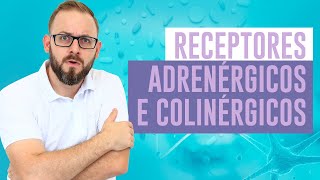 RECEPTORES
ADRENÉRGICOS
E COLINÉRGICOS